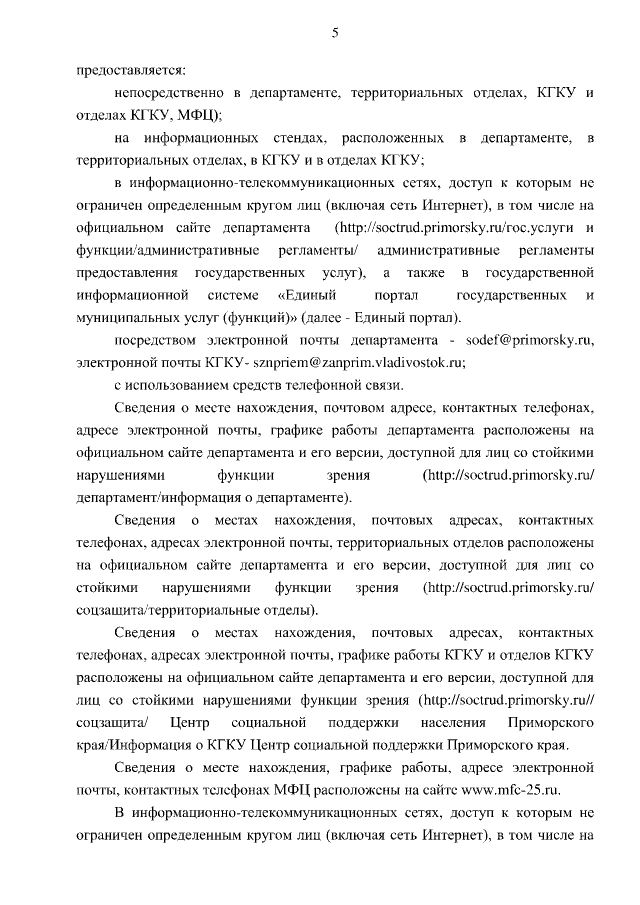 5

предоставляется:

непосредственно в департаменте, территориальных отделах, КГКУ и отделах КГКУ, МФЦ);

на информационных стендах, расположенных в департаменте, в территориальных отделах, в КГКУ и в отделах КГКУ;

в информационно-телекоммуникационных сетях, доступ к которым не ограничен определенным кругом лиц (включая сеть Интернет), в том числе на официальном сайте департамента (http://soctrud.primorsky.ru/гос.услуги и функции/административные регламенты/ административные регламенты предоставления государственных услуг), а также в государственной информационной системе «Единый портал государственных и муниципальных услуг (функций)» (далее - Единый портал).

посредством электронной почты департамента - sodef@primorsky.ru, электронной почты КГКУ- sznpriem@zanprim.vladivostok.ru;

с использованием средств телефонной связи.

Сведения о месте нахождения, почтовом адресе, контактных телефонах, адресе электронной почты, графике работы департамента расположены на официальном сайте департамента и его версии, доступной для лиц со стойкими нарушениями функции зрения (http://soctrud.primorsky.ru/ департамент/информация о департаменте).

Сведения о местах нахождения, почтовых адресах, контактных телефонах, адресах электронной почты, территориальных отделов расположены на официальном сайте департамента и его версии, доступной для лиц со стойкими нарушениями функции зрения (http://soctrud.primorsky.ru/ соцзащита/территориальные отделы).

Сведения о местах нахождения, почтовых адресах, контактных телефонах, адресах электронной почты, графике работы КГКУ и отделов КГКУ расположены на официальном сайте департамента и его версии, доступной для лиц со стойкими нарушениями функции зрения (http://soctrud.primorsky.ru// соцзащита/ Центр социальной поддержки населения Приморского края/Информация о КГКУ Центр социальной поддержки Приморского края.

Сведения о месте нахождения, графике работы, адресе электронной почты, контактных телефонах МФЦ расположены на сайте www.mfc-25.ru.

В информационно-телекоммуникационных сетях, доступ к которым не ограничен определенным кругом лиц (включая сеть Интернет), в том числе на